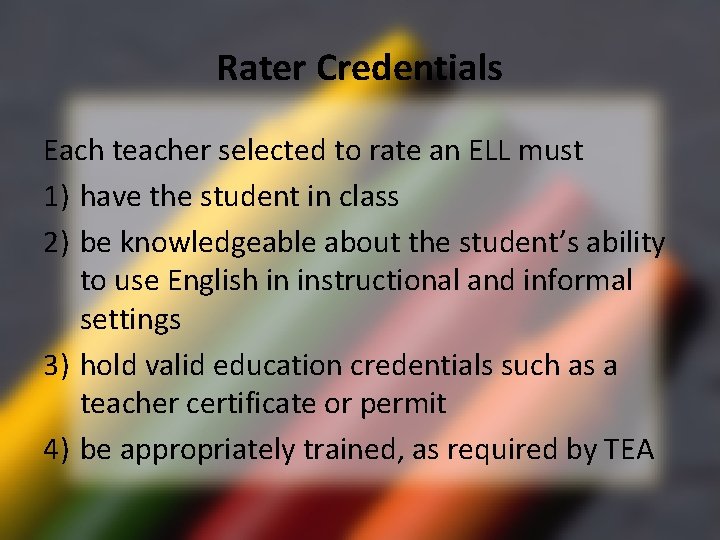 Rater Credentials

Each teacher selected to rate an ELL must

1) have the student in class

2) be knowledgeable about the student’s ability to use English in instructional and informal settings

3) hold valid education credentials such as a teacher certificate or permit

4) be appropriately trained, as required by TEA